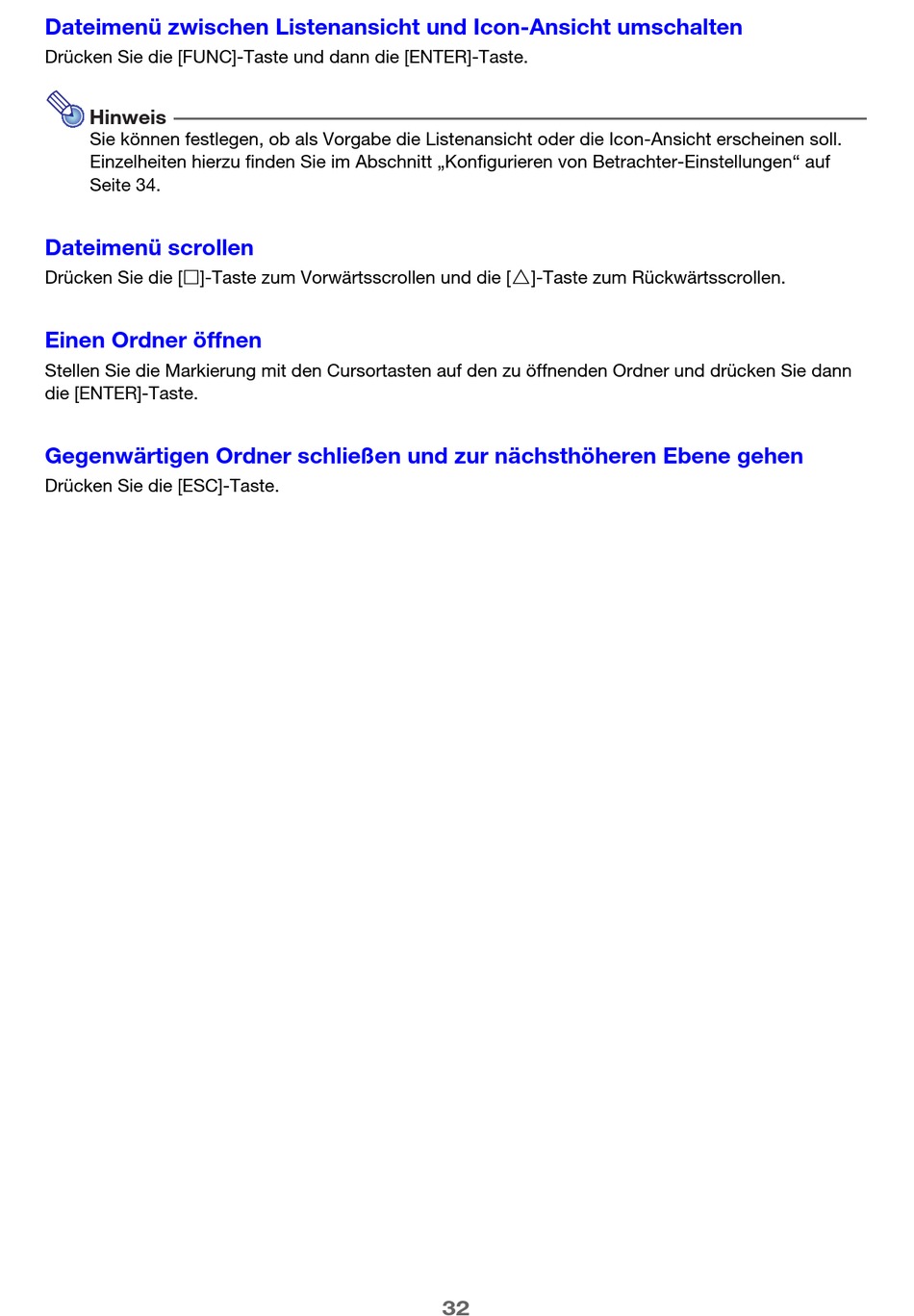 Dateimenü zwischen Listenansicht und Icon-Ansicht umschalten
Drücken Sie die [FUNC]-Taste und dann die [ENTER]-Taste.

Hinweis
Sie können festlegen, ob als Vorgabe die Listenansicht oder die Icon-Ansicht erscheinen soll. Einzelheiten hierzu finden Sie im Abschnitt „Konfigurieren von Betrachter-Einstellungen“ auf Seite 34.

Dateimenü scrollen
Drücken Sie die [□]-Taste zum Vorwärtsscrollen und die [△]-Taste zum Rückwärtsscrollen.

Einen Ordner öffnen
Stellen Sie die Markierung mit den Cursortasten auf den zu öffnenden Ordner und drücken Sie dann die [ENTER]-Taste.

Gegenwärtigen Ordner schließen und zur nächsthöheren Ebene gehen
Drücken Sie die [ESC]-Taste.

32